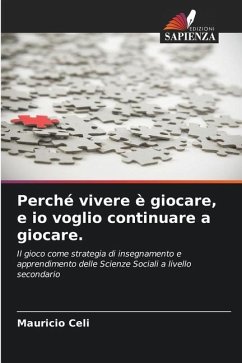 EDIZIONI
SAPIENZA

Perché vivere è giocare, e io voglio continuare a giocare.

Il gioco come strategia di insegnamento e apprendimento delle Scienze Sociali a livello secondario

Mauricio Celi